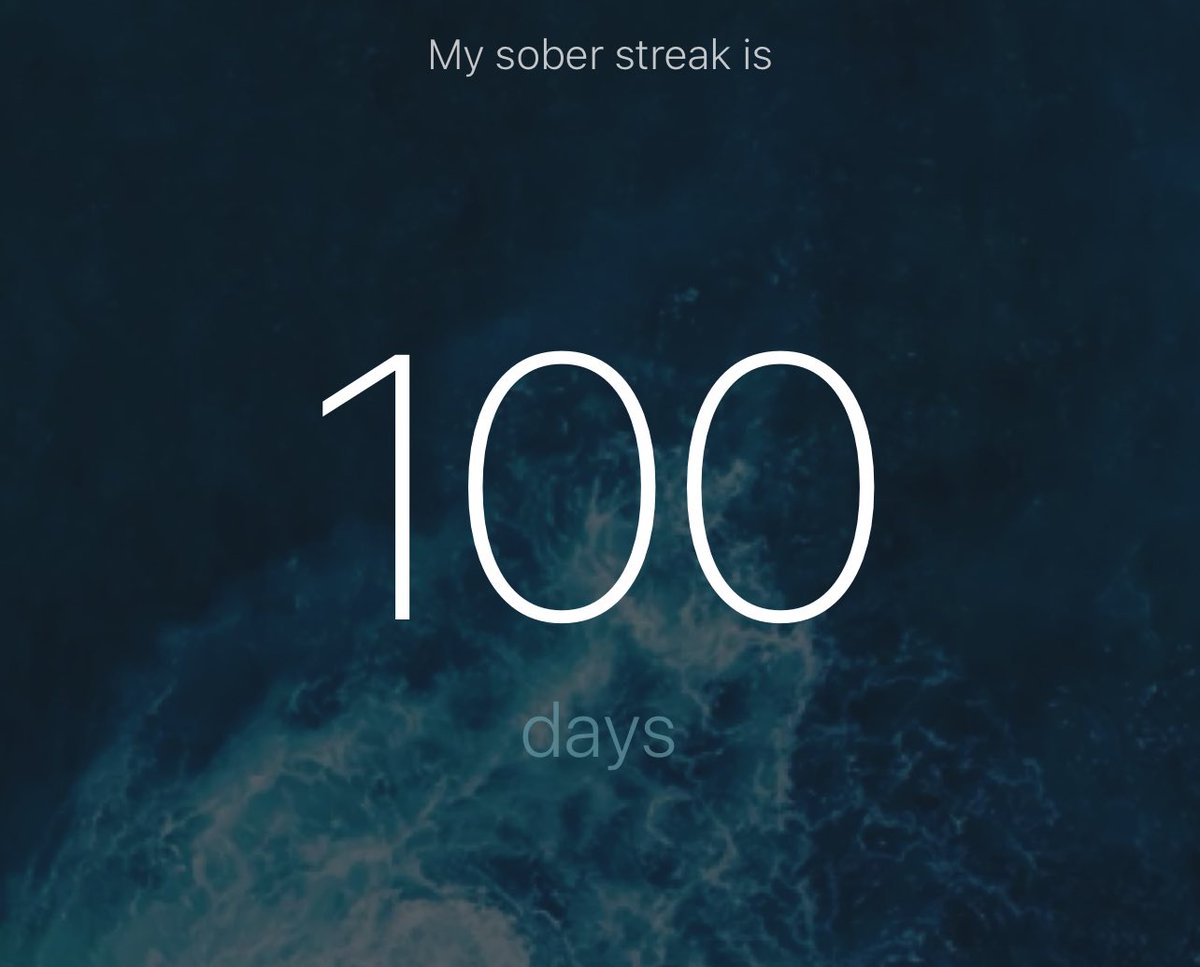 My sober streak is

100

days